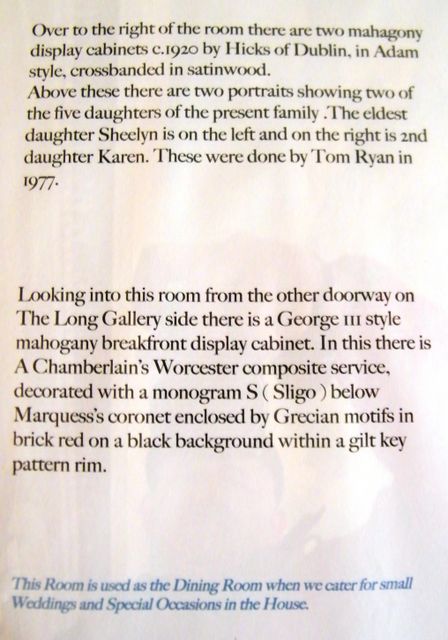 Over to the right of the room there are two mahagony display cabinets c.1920 by Hicks of Dublin, in Adam style, crossbanded in satinwood.
Above these there are two portraits showing two of the five daughters of the present family .The eldest daughter Sheelyn is on the left and on the right is 2nd daughter Karen. These were done by Tom Ryan in 1977.

Looking into this room from the other doorway on The Long Gallery side there is a George III style mahogany breakfront display cabinet. In this there is A Chamberlain's Worcester composite service, decorated with a monogram S ( Sligo ) below Marquess's coronet enclosed by Grecian motifs in brick red on a black background within a gilt key pattern rim.

This Room is used as the Dining Room when we cater for small Weddings and Special Occasions in the House.